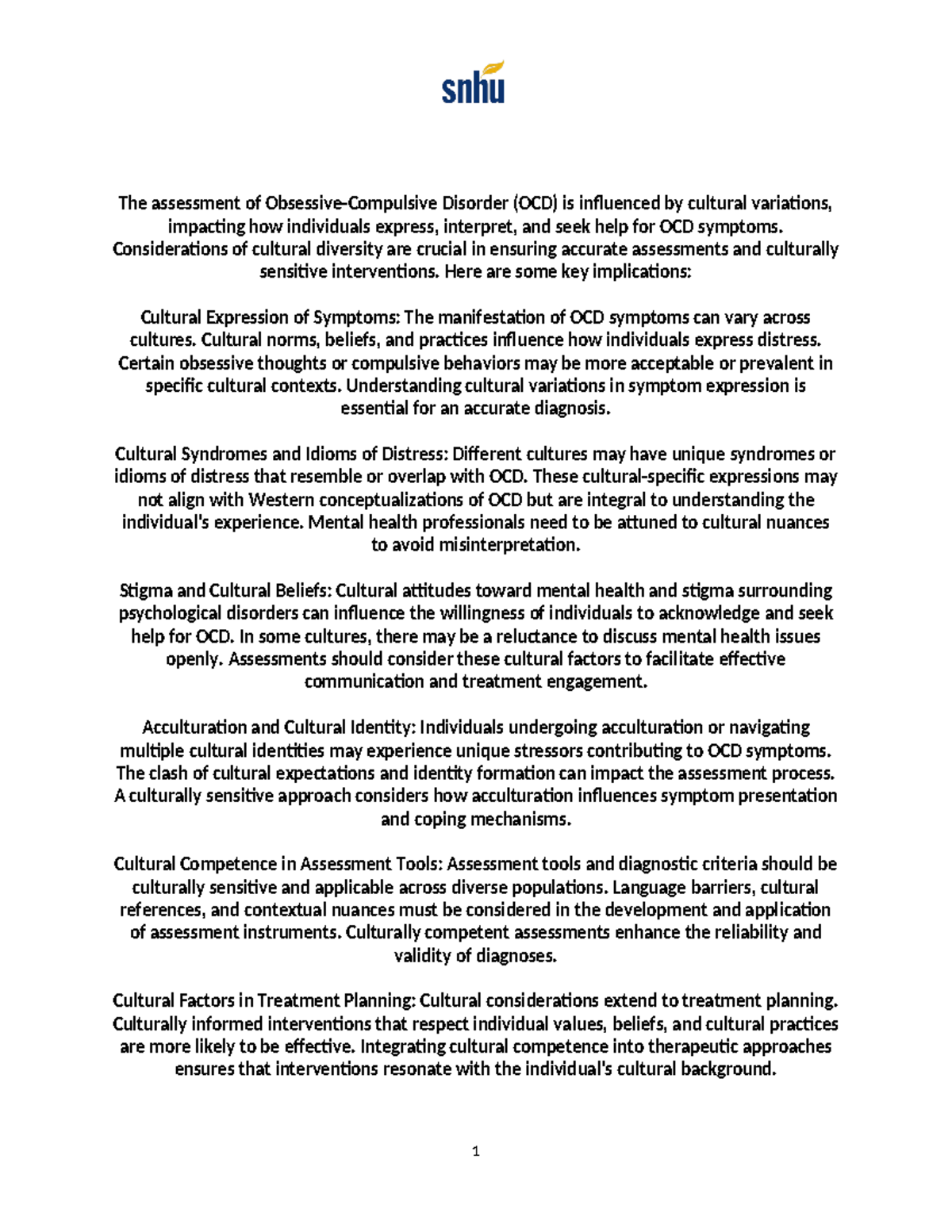 snhu

The assessment of Obsessive-Compulsive Disorder (OCD) is influenced by cultural variations, impacting how individuals express, interpret, and seek help for OCD symptoms. Considerations of cultural diversity are crucial in ensuring accurate assessments and culturally sensitive interventions. Here are some key implications:

Cultural Expression of Symptoms: The manifestation of OCD symptoms can vary across cultures. Cultural norms, beliefs, and practices influence how individuals express distress. Certain obsessive thoughts or compulsive behaviors may be more acceptable or prevalent in specific cultural contexts. Understanding cultural variations in symptom expression is essential for an accurate diagnosis.

Cultural Syndromes and Idioms of Distress: Different cultures may have unique syndromes or idioms of distress that resemble or overlap with OCD. These cultural-specific expressions may not align with Western conceptualizations of OCD but are integral to understanding the individual's experience. Mental health professionals need to be attuned to cultural nuances to avoid misinterpretation.

Stigma and Cultural Beliefs: Cultural attitudes toward mental health and stigma surrounding psychological disorders can influence the willingness of individuals to acknowledge and seek help for OCD. In some cultures, there may be a reluctance to discuss mental health issues openly. Assessments should consider these cultural factors to facilitate effective communication and treatment engagement.

Acculturation and Cultural Identity: Individuals undergoing acculturation or navigating multiple cultural identities may experience unique stressors contributing to OCD symptoms. The clash of cultural expectations and identity formation can impact the assessment process. A culturally sensitive approach considers how acculturation influences symptom presentation and coping mechanisms.

Cultural Competence in Assessment Tools: Assessment tools and diagnostic criteria should be culturally sensitive and applicable across diverse populations. Language barriers, cultural references, and contextual nuances must be considered in the development and application of assessment instruments. Culturally competent assessments enhance the reliability and validity of diagnoses.

Cultural Factors in Treatment Planning: Cultural considerations extend to treatment planning. Culturally informed interventions that respect individual values, beliefs, and cultural practices are more likely to be effective. Integrating cultural competence into therapeutic approaches ensures that interventions resonate with the individual's cultural background.

1